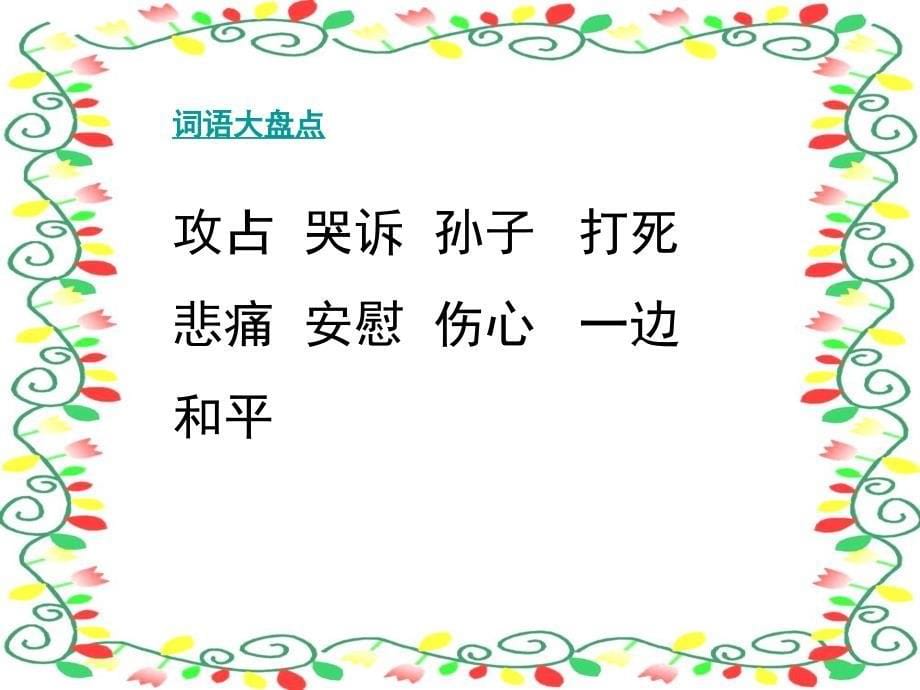 词语大盘点

攻占 哭诉 孙子 打死

悲痛 安慰 伤心 一边

和平